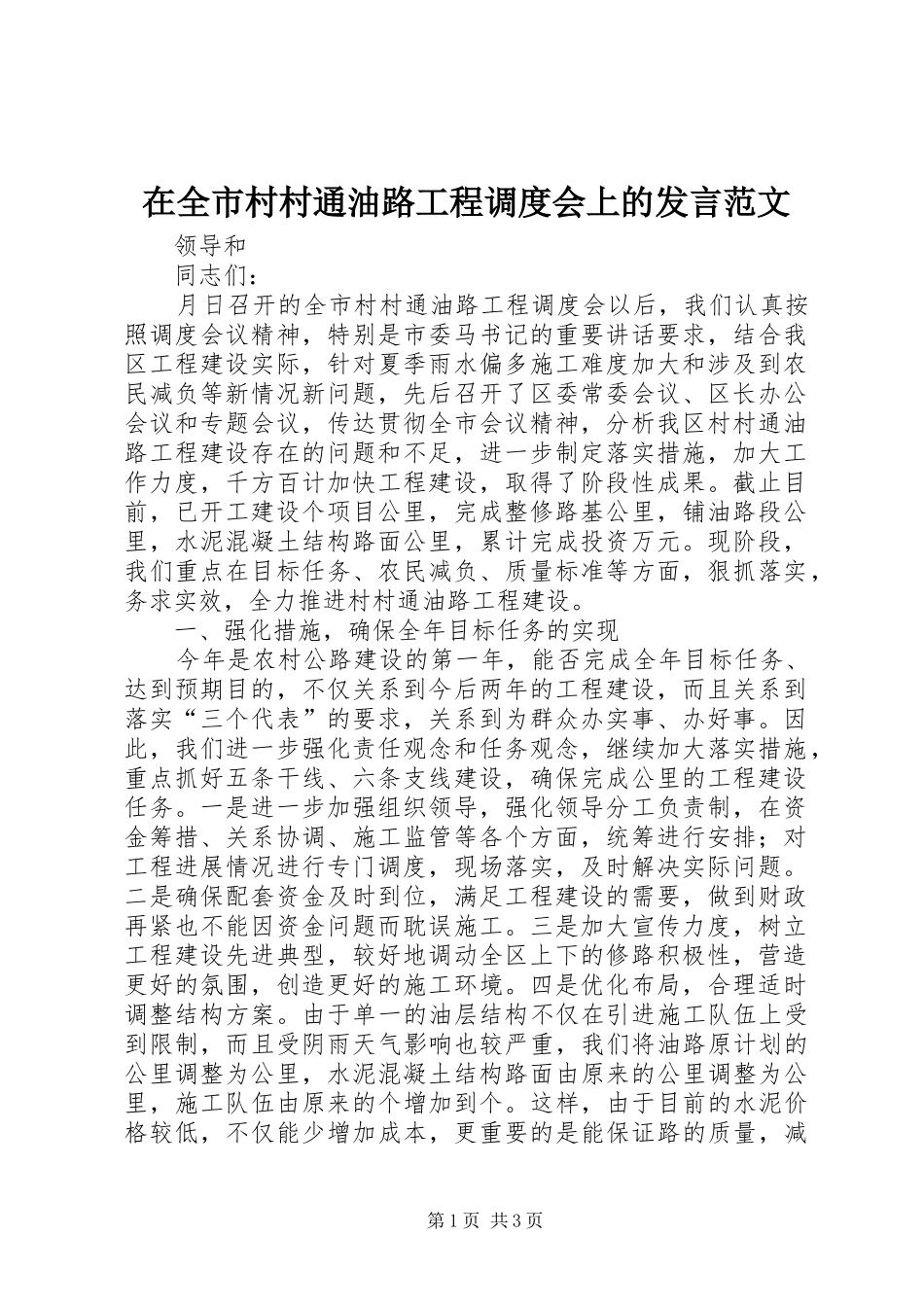 在全市村村通油路工程调度会上的发言范文

领导和

同志们：

月日召开的全市村村通油路工程调度会以后，我们认真按照调度会议精神，特别是市委马书记的重要讲话要求，结合我区工程建设实际，针对夏季雨水偏多施工难度加大和涉及到农民减负等新情况新问题，先后召开了区委常委会议、区长办公会议和专题会议，传达贯彻全市会议精神，分析我区村村通油路工程建设存在的问题和不足，进一步制定落实措施，加大工作力度，千方百计加快工程建设，取得了阶段性成果。截止目前，已开工建设个项目公里，完成整修路基公里，铺油路段公里，水泥混凝土结构路面公里，累计完成投资万元。现阶段，我们重点在目标任务、农民减负、质量标准等方面，狠抓落实，务求实效，全力推进村村通油路工程建设。

一、强化措施，确保全年目标任务的实现

今年是农村公路建设的第一年，能否完成全年目标任务、达到预期目的，不仅关系到今后两年的工程建设，而且关系到落实“三个代表”的要求，关系到为群众办实事、办好事。因此，我们进一步强化责任观念和任务观念，继续加大落实措施，重点抓好五条干线、六条支线建设，确保完成公里的工程建设任务。一是进一步加强组织领导，强化领导分工负责制，在资金筹措、关系协调、施工监管等各个方面，统筹进行安排；对工程进展情况进行专门调度，现场落实，及时解决实际问题。二是确保配套资金及时到位，满足工程建设的需要，做到财政再紧也不能因资金问题而耽误施工。三是加大宣传力度，树立工程建设先进典型，较好地调动全区上下的修路积极性，营造更好的氛围，创造更好的施工环境。四是优化布局，合理适时调整结构方案。由于单一的油层结构不仅在引进施工队伍上受到限制，而且受阴雨天气影响也较严重，我们将油路原计划的公里调整为公里，水泥混凝土结构路面由原来的公里调整为公里，施工队伍由原来的个增加到个。这样，由于目前的水泥价格较低，不仅能少增加成本，更重要的是能保证路的质量，减

第1页 共3页